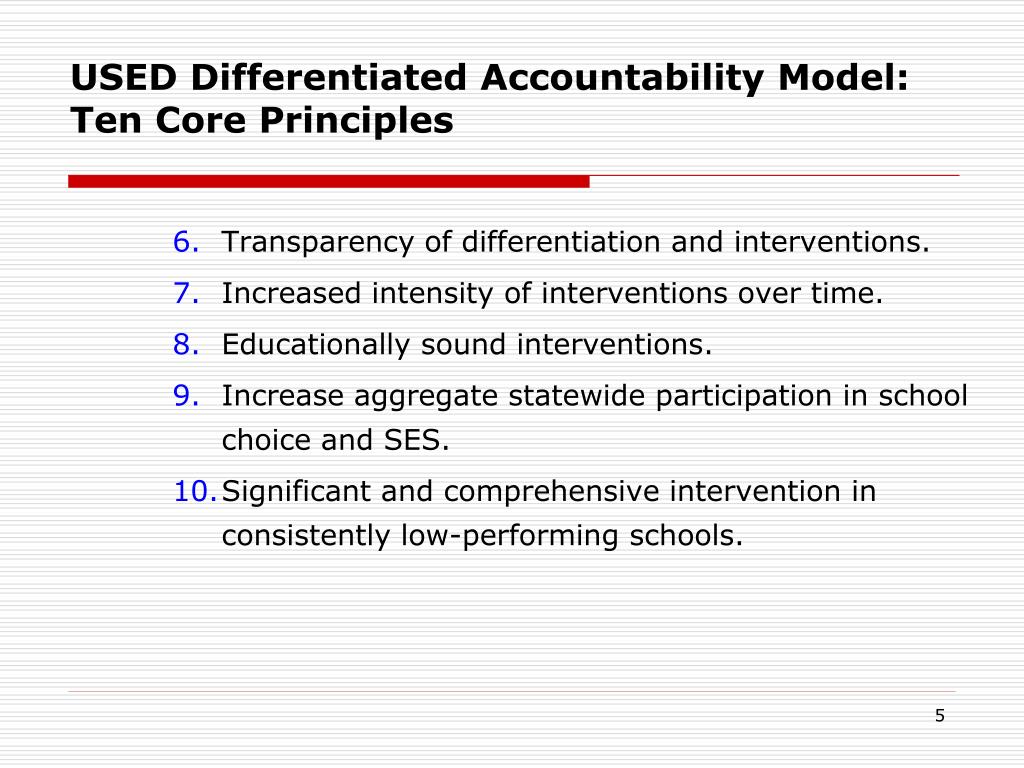 USED Differentiated Accountability Model: Ten Core Principles

6. Transparency of differentiation and interventions.
7. Increased intensity of interventions over time.
8. Educationally sound interventions.
9. Increase aggregate statewide participation in school choice and SES.
10. Significant and comprehensive intervention in consistently low-performing schools.

5